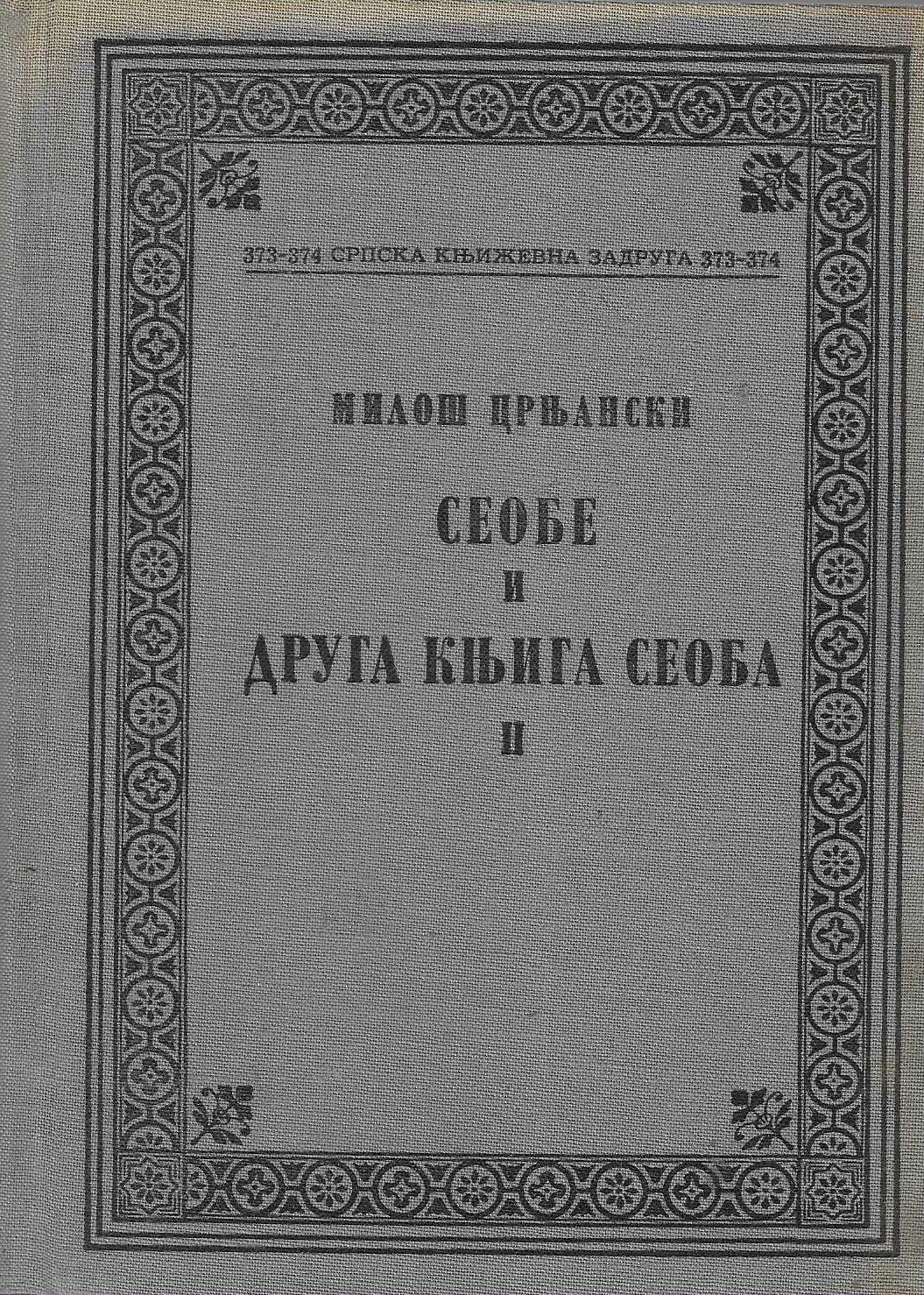 373-374 СРПСКА КЊИЖЕВНА ЗАДРУГА 373-374

МИЛОШ ЦРЊАНСКИ

СЕОБЕ
И
ДРУГА КЊИГА СЕОБА
II